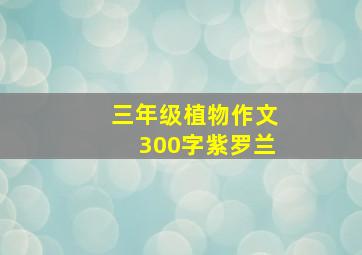 三年级植物作文
300字紫罗兰